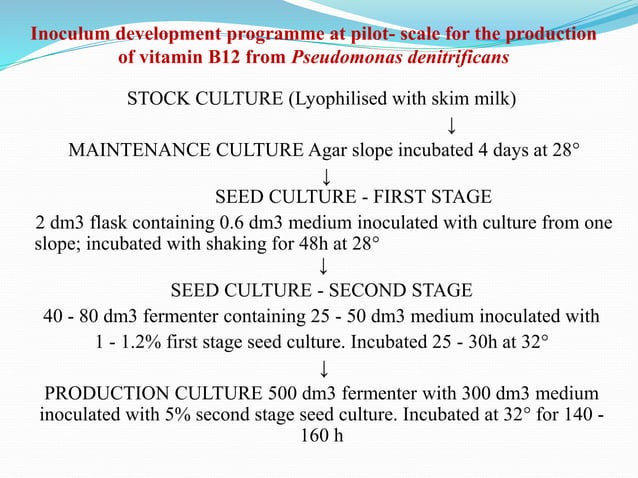 Inoculum development programme at pilot- scale for the production of vitamin B12 from Pseudomonas denitrificans

STOCK CULTURE (Lyophilised with skim milk)

↓

MAINTENANCE CULTURE Agar slope incubated 4 days at 28°

↓

SEED CULTURE - FIRST STAGE

2 dm3 flask containing 0.6 dm3 medium inoculated with culture from one slope; incubated with shaking for 48h at 28°

↓

SEED CULTURE - SECOND STAGE

40 - 80 dm3 fermenter containing 25 - 50 dm3 medium inoculated with 1 - 1.2% first stage seed culture. Incubated 25 - 30h at 32°

↓

PRODUCTION CULTURE 500 dm3 fermenter with 300 dm3 medium inoculated with 5% second stage seed culture. Incubated at 32° for 140 - 160 h